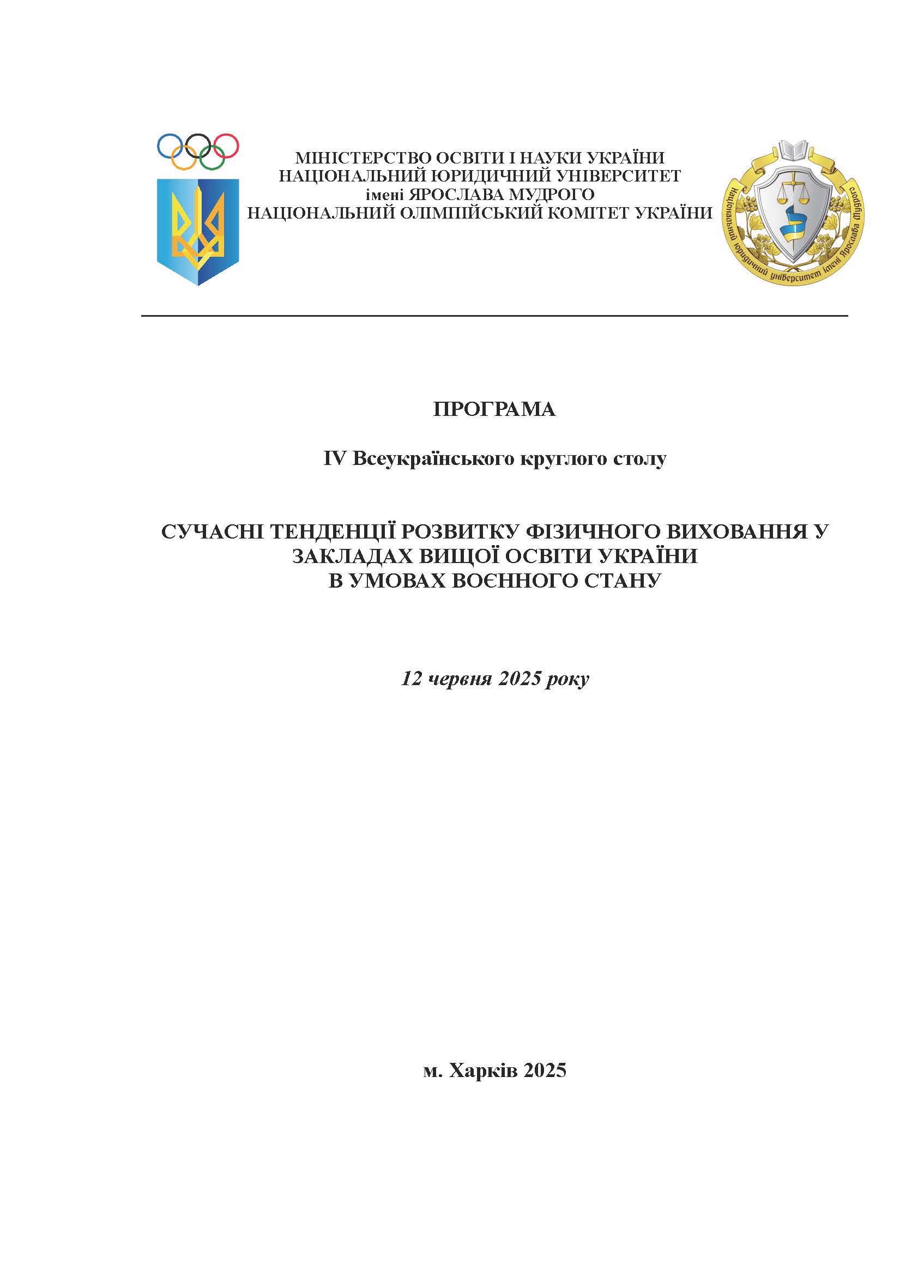 МІНІСТЕРСТВО ОСВІТИ І НАУКИ УКРАЇНИ
НАЦІОНАЛЬНИЙ ЮРИДИЧНИЙ УНІВЕРСИТЕТ
імені ЯРОСЛАВА МУДРОГО
НАЦІОНАЛЬНИЙ ОЛІМПІЙСЬКИЙ КОМІТЕТ УКРАЇНИ

Національний юридичний університет імені Ярослава Мудрого

ПРОГРАМА

IV Всеукраїнського круглого столу

СУЧАСНІ ТЕНДЕНЦІЇ РОЗВИТКУ ФІЗИЧНОГО ВИХОВАННЯ У ЗАКЛАДАХ ВИЩОЇ ОСВІТИ УКРАЇНИ В УМОВАХ ВОЄННОГО СТАНУ

12 червня 2025 року

м. Харків 2025